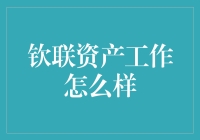 钦联资产工作怎么样